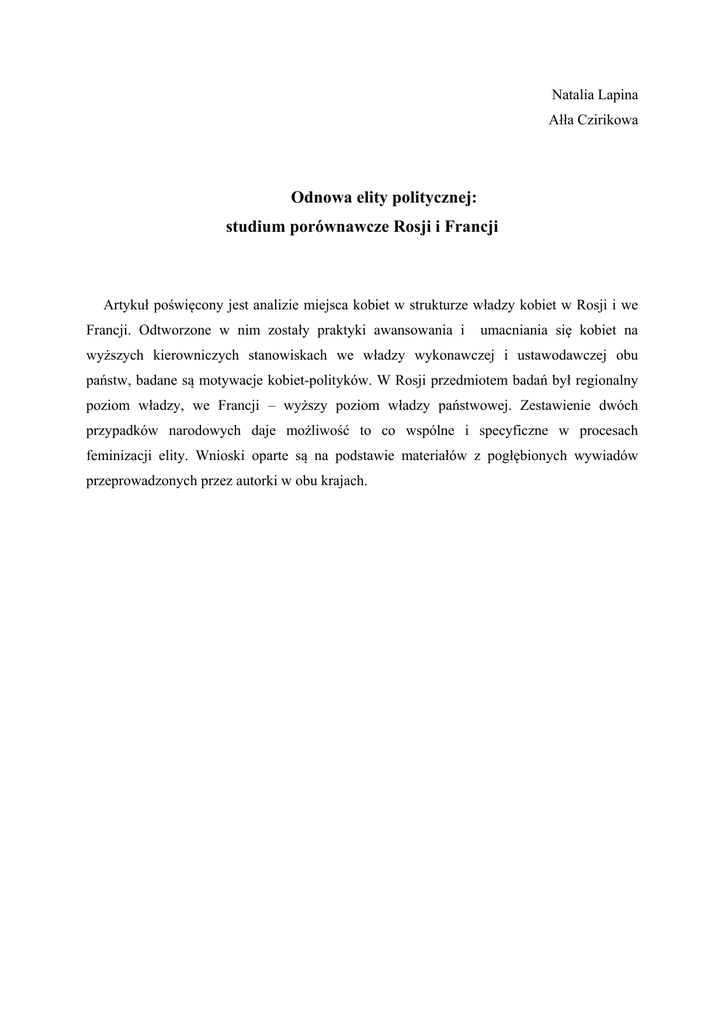 Natalia Lapina
Ałła Czirikowa

Odnowa elity politycznej:
studium porównawcze Rosji i Francji

Artykuł poświęcony jest analizie miejsca kobiet w strukturze władzy kobiet w Rosji i we Francji. Odtworzone w nim zostały praktyki awansowania i umacniania się kobiet na wyższych kierowniczych stanowiskach we władzy wykonawczej i ustawodawczej obu państw, badane są motywacje kobiet-polityków. W Rosji przedmiotem badań był regionalny poziom władzy, we Francji – wyższy poziom władzy państwowej. Zestawienie dwóch przypadków narodowych daje możliwość to co wspólne i specyficzne w procesach feminizacji elity. Wnioski oparte są na podstawie materiałów z pogłębionych wywiadów przeprowadzonych przez autorki w obu krajach.